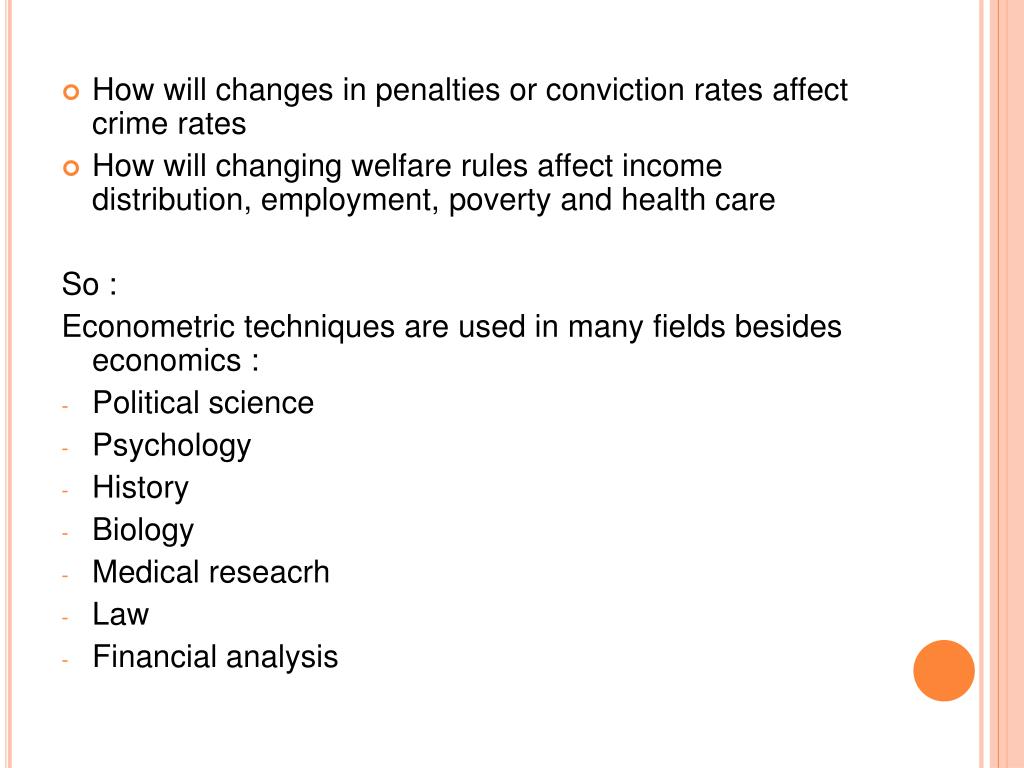 How will changes in penalties or conviction rates affect crime rates

How will changing welfare rules affect income distribution, employment, poverty and health care

So :

Econometric techniques are used in many fields besides economics :

- Political science
- Psychology
- History
- Biology
- Medical reseacrh
- Law
- Financial analysis